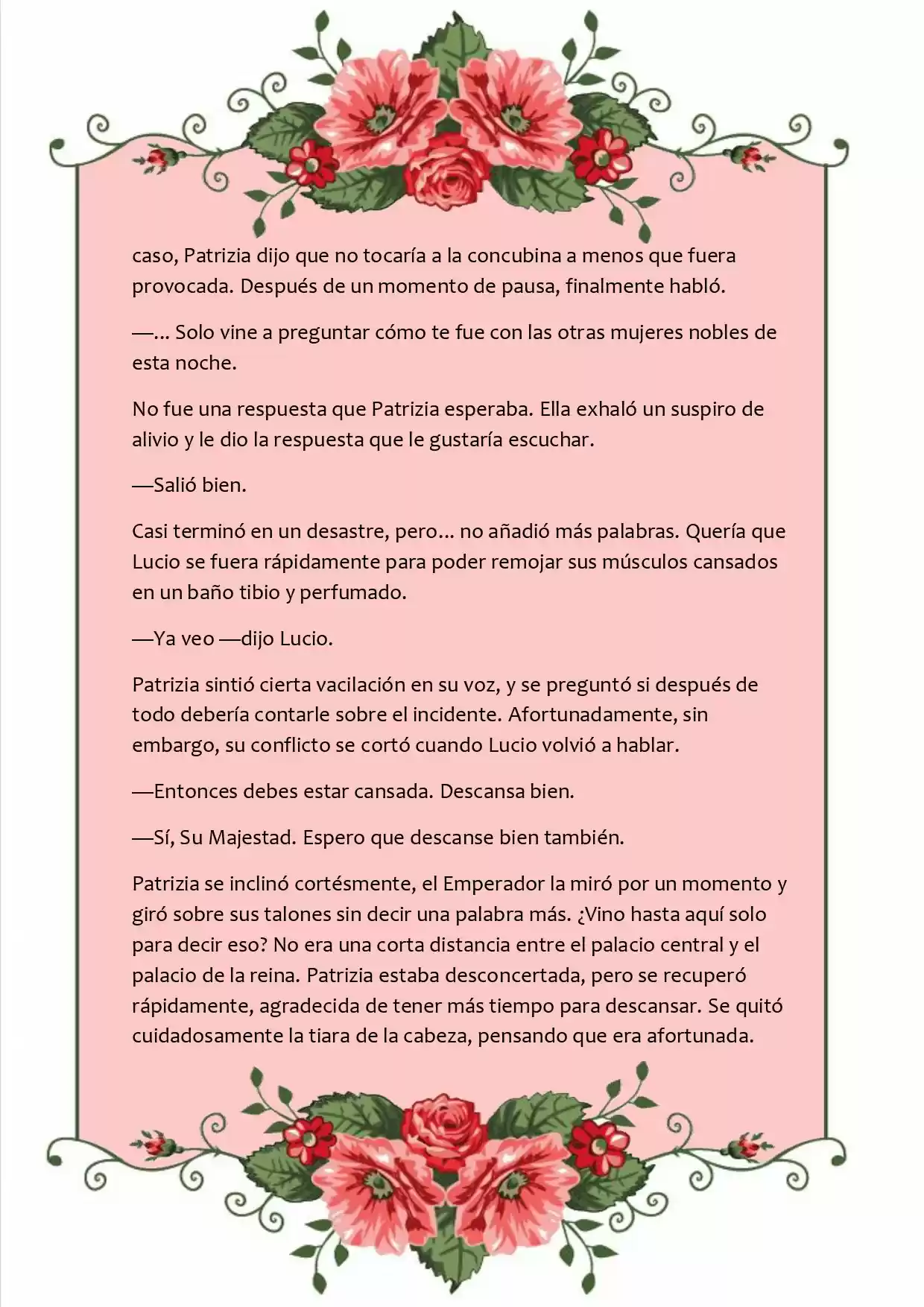 caso, Patrizia dijo que no tocaría a la concubina a menos que fuera provocada. Después de un momento de pausa, finalmente habló.

—... Solo vine a preguntar cómo te fue con las otras mujeres nobles de esta noche.

No fue una respuesta que Patrizia esperaba. Ella exhaló un suspiro de alivio y le dio la respuesta que le gustaría escuchar.

—Salió bien.

Casi terminó en un desastre, pero... no añadió más palabras. Quería que Lucio se fuera rápidamente para poder remojar sus músculos cansados en un baño tibio y perfumado.

—Ya veo —dijo Lucio.

Patrizia sintió cierta vacilación en su voz, y se preguntó si después de todo debería contarle sobre el incidente. Afortunadamente, sin embargo, su conflicto se cortó cuando Lucio volvió a hablar.

—Entonces debes estar cansada. Descansa bien.

—Sí, Su Majestad. Espero que descanse bien también.

Patrizia se inclinó cortésmente, el Emperador la miró por un momento y giró sobre sus talones sin decir una palabra más. ¿Vino hasta aquí solo para decir eso? No era una corta distancia entre el palacio central y el palacio de la reina. Patrizia estaba desconcertada, pero se recuperó rápidamente, agradecida de tener más tiempo para descansar. Se quitó cuidadosamente la tiara de la cabeza, pensando que era afortunada.